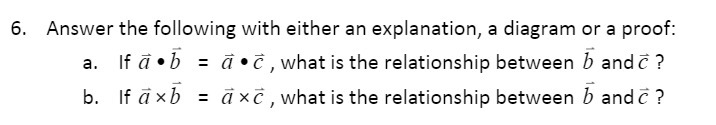 6. Answer the following with either an explanation, a diagram or a proof:

a. If $\vec{a} \bullet \vec{b} = \vec{a} \bullet \vec{c}$, what is the relationship between $\vec{b}$ and $\vec{c}$ ?

b. If $\vec{a} \times \vec{b} = \vec{a} \times \vec{c}$, what is the relationship between $\vec{b}$ and $\vec{c}$ ?